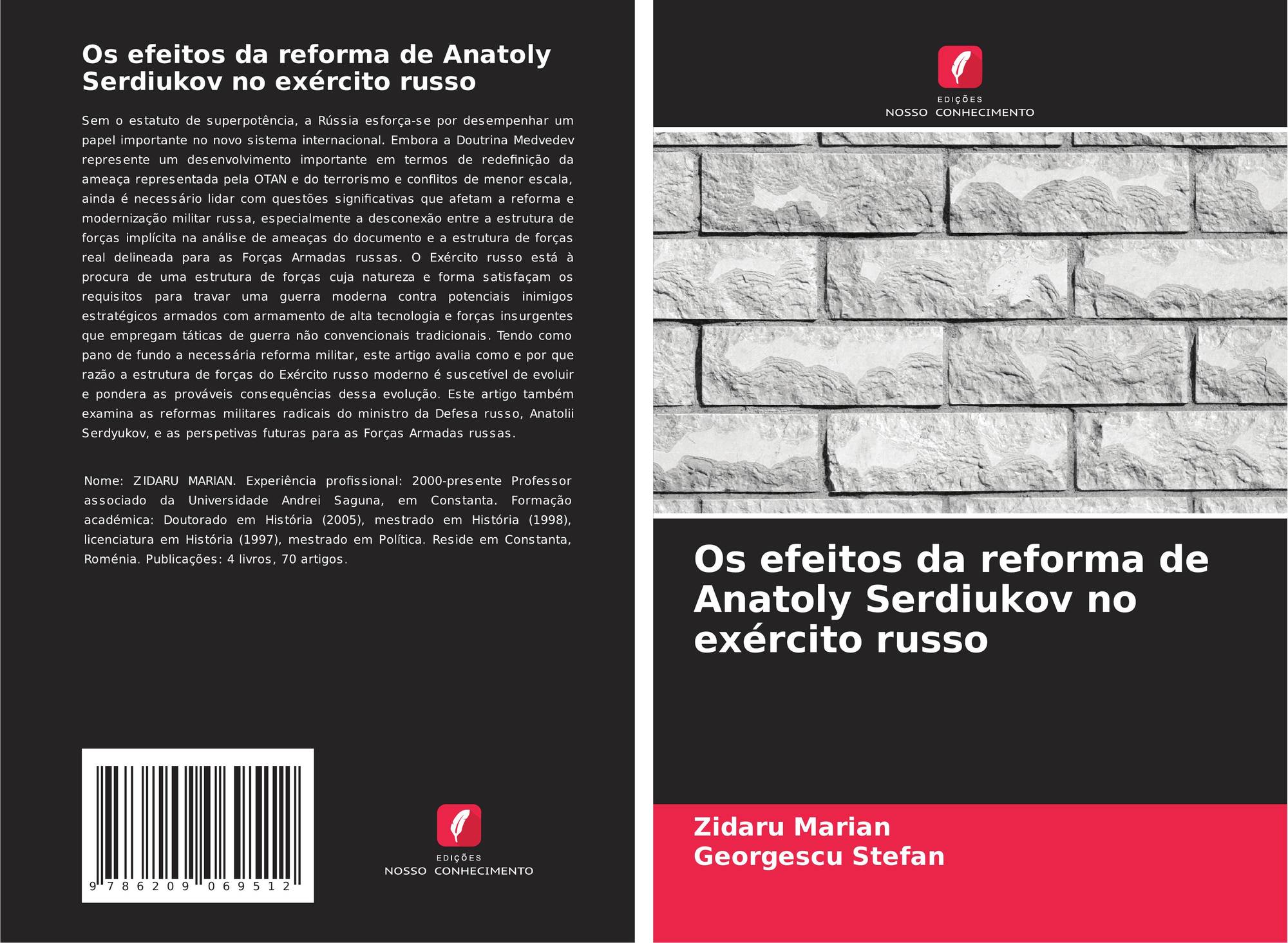 Os efeitos da reforma de Anatoly Serdiukov no exército russo

Sem o estatuto de superpotência, a Rússia esforça-se por desempenhar um papel importante no novo sistema internacional. Embora a Doutrina Medvedev represente um desenvolvimento importante em termos de redefinição da ameaça representada pela OTAN e do terrorismo e conflitos de menor escala, ainda é necessário lidar com questões significativas que afetam a reforma e modernização militar russa, especialmente a desconexão entre a estrutura de forças implícita na análise de ameaças do documento e a estrutura de forças real delineada para as Forças Armadas russas. O Exército russo está à procura de uma estrutura de forças cuja natureza e forma satisfaçam os requisitos para travar uma guerra moderna contra potenciais inimigos estratégicos armados com armamento de alta tecnologia e forças insurgentes que empregam táticas de guerra não convencionais tradicionais. Tendo como pano de fundo a necessária reforma militar, este artigo avalia como e por que razão a estrutura de forças do Exército russo moderno é suscetível de evoluir e pondera as prováveis consequências dessa evolução. Este artigo também examina as reformas militares radicais do ministro da Defesa russo, Anatolii Serdyukov, e as perspetivas futuras para as Forças Armadas russas.

Nome: ZIDARU MARIAN. Experiência profissional: 2000-presente Professor associado da Universidade Andrei Saguna, em Constanta. Formação académica: Doutorado em História (2005), mestrado em História (1998), licenciatura em História (1997), mestrado em Política. Reside em Constanta, Roménia. Publicações: 4 livros, 70 artigos.

9 786209 069512

EDIÇÕES
NOSSO CONHECIMENTO

EDIÇÕES
NOSSO CONHECIMENTO

Os efeitos da reforma de Anatoly Serdiukov no exército russo

Zidaru Marian
Georgescu Stefan